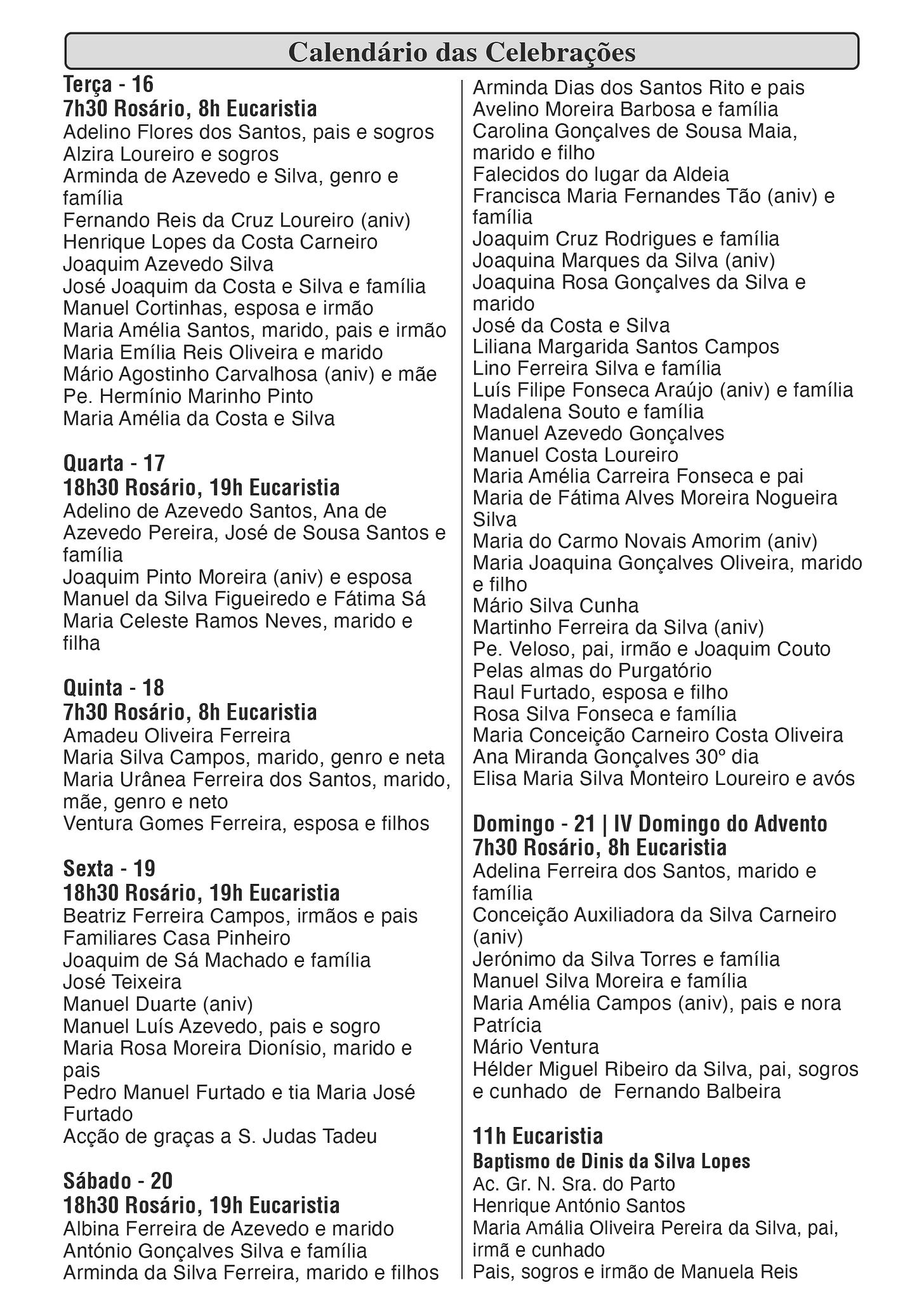 Calendário das Celebrações

Terça - 16
7h30 Rosário, 8h Eucaristia
Adelino Flores dos Santos, pais e sogros
Alzira Loureiro e sogros
Arminda de Azevedo e Silva, genro e família
Fernando Reis da Cruz Loureiro (aniv)
Henrique Lopes da Costa Carneiro
Joaquim Azevedo Silva
José Joaquim da Costa e Silva e família
Manuel Cortinhas, esposa e irmão
Maria Amélia Santos, marido, pais e irmão
Maria Emília Reis Oliveira e marido
Mário Agostinho Carvalhosa (aniv) e mãe
Pe. Hermínio Marinho Pinto
Maria Amélia da Costa e Silva

Quarta - 17
18h30 Rosário, 19h Eucaristia
Adelino de Azevedo Santos, Ana de Azevedo Pereira, José de Sousa Santos e família
Joaquim Pinto Moreira (aniv) e esposa
Manuel da Silva Figueiredo e Fátima Sá
Maria Celeste Ramos Neves, marido e filha

Quinta - 18
7h30 Rosário, 8h Eucaristia
Amadeu Oliveira Ferreira
Maria Silva Campos, marido, genro e neta
Maria Urânea Ferreira dos Santos, marido, mãe, genro e neto
Ventura Gomes Ferreira, esposa e filhos

Sexta - 19
18h30 Rosário, 19h Eucaristia
Beatriz Ferreira Campos, irmãos e pais
Familiares Casa Pinheiro
Joaquim de Sá Machado e família
José Teixeira
Manuel Duarte (aniv)
Manuel Luís Azevedo, pais e sogro
Maria Rosa Moreira Dionísio, marido e pais
Pedro Manuel Furtado e tia Maria José Furtado
Acção de graças a S. Judas Tadeu

Sábado - 20
18h30 Rosário, 19h Eucaristia
Albina Ferreira de Azevedo e marido
António Gonçalves Silva e família
Arminda da Silva Ferreira, marido e filhos
Arminda Dias dos Santos Rito e pais
Avelino Moreira Barbosa e família
Carolina Gonçalves de Sousa Maia, marido e filho
Falecidos do lugar da Aldeia
Francisca Maria Fernandes Tão (aniv) e família
Joaquim Cruz Rodrigues e família
Joaquina Marques da Silva (aniv)
Joaquina Rosa Gonçalves da Silva e marido
José da Costa e Silva
Liliana Margarida Santos Campos
Lino Ferreira Silva e família
Luís Filipe Fonseca Araújo (aniv) e família
Madalena Souto e família
Manuel Azevedo Gonçalves
Manuel Costa Loureiro
Maria Amélia Carreira Fonseca e pai
Maria de Fátima Alves Moreira Nogueira Silva
Maria do Carmo Novais Amorim (aniv)
Maria Joaquina Gonçalves Oliveira, marido e filho
Mário Silva Cunha
Martinho Ferreira da Silva (aniv)
Pe. Veloso, pai, irmão e Joaquim Couto
Pelas almas do Purgatório
Raul Furtado, esposa e filho
Rosa Silva Fonseca e família
Maria Conceição Carneiro Costa Oliveira
Ana Miranda Gonçalves 30º dia
Elisa Maria Silva Monteiro Loureiro e avós

Domingo - 21 | IV Domingo do Advento
7h30 Rosário, 8h Eucaristia
Adelina Ferreira dos Santos, marido e família
Conceição Auxiliadora da Silva Carneiro (aniv)
Jerónimo da Silva Torres e família
Manuel Silva Moreira e família
Maria Amélia Campos (aniv), pais e nora Patrícia
Mário Ventura
Hélder Miguel Ribeiro da Silva, pai, sogros e cunhado de Fernando Balbeira

11h Eucaristia
Baptismo de Dinis da Silva Lopes
Ac. Gr. N. Sra. do Parto
Henrique António Santos
Maria Amália Oliveira Pereira da Silva, pai, irmã e cunhado
Pais, sogros e irmão de Manuela Reis